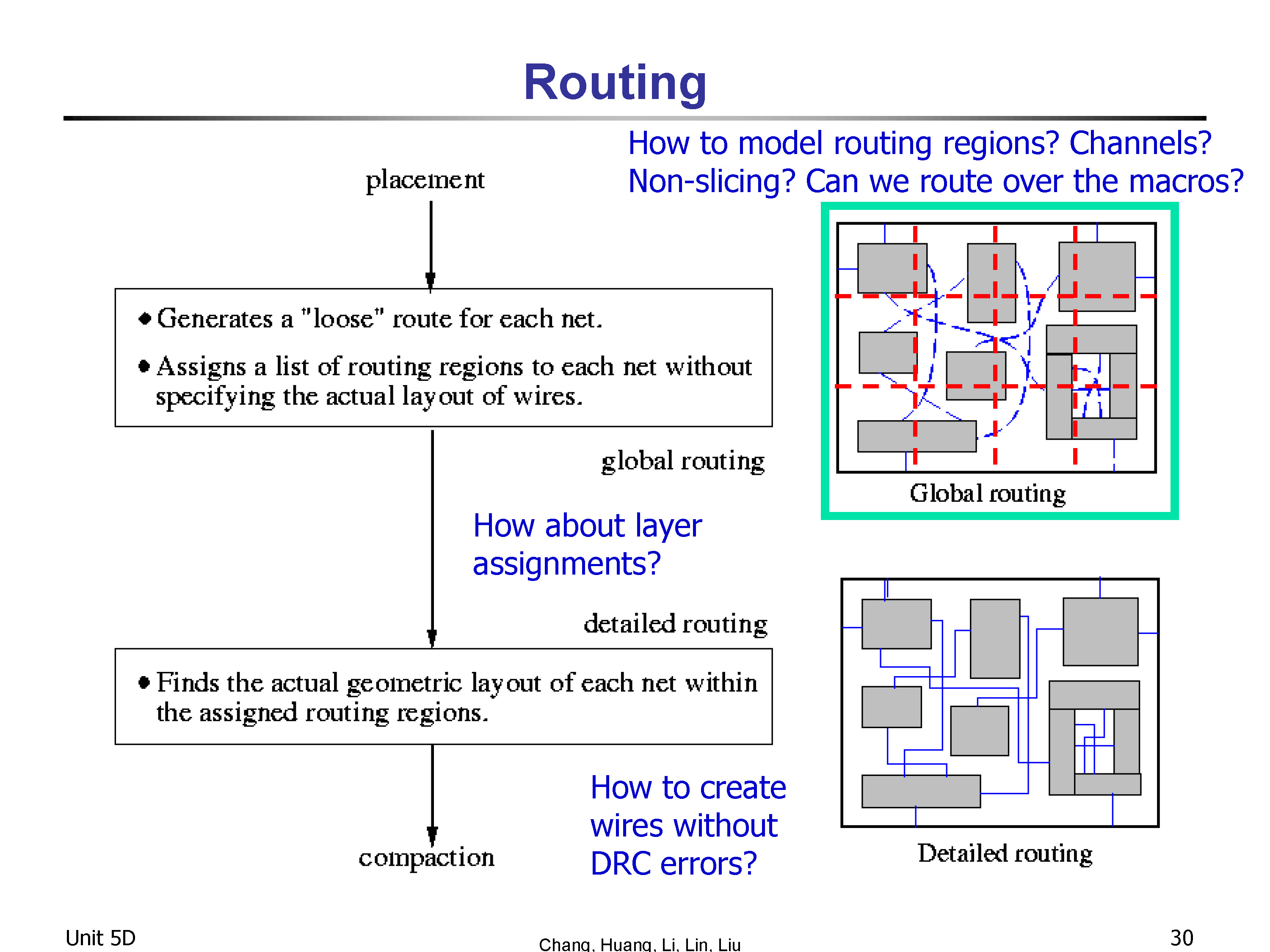 Routing

How to model routing regions? Channels? Non-slicing? Can we route over the macros?

placement

• Generates a "loose" route for each net.

• Assigns a list of routing regions to each net without specifying the actual layout of wires.

global routing

Global routing

How about layer assignments?

detailed routing

• Finds the actual geometric layout of each net within the assigned routing regions.

How to create wires without DRC errors?

compaction

Detailed routing

Unit 5D

Chang, Huang, Li, Lin, Liu

30